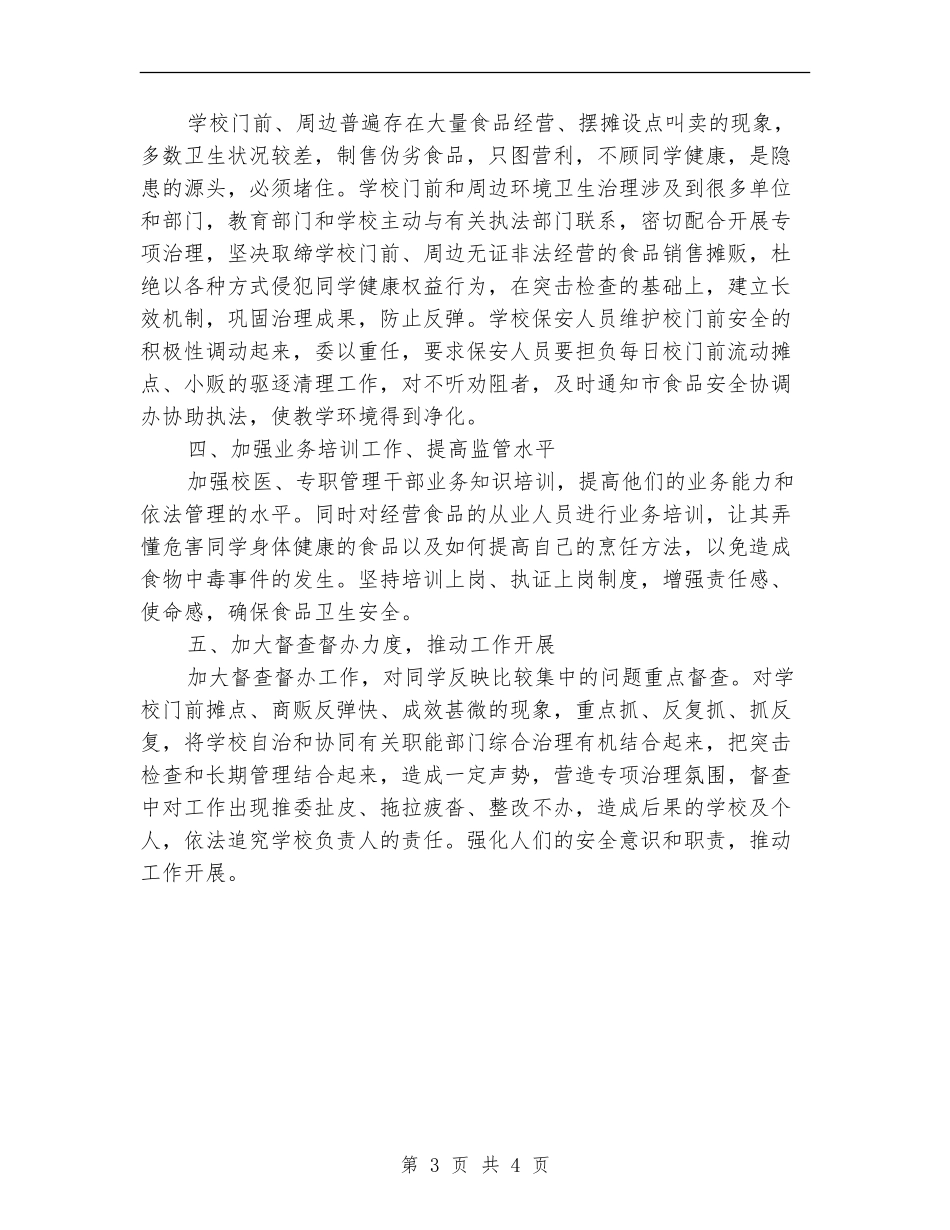 学校门前、周边普遍存在大量食品经营、摆摊设点叫卖的现象，多数卫生状况较差，制售伪劣食品，只图营利，不顾同学健康，是隐患的源头，必须堵住。学校门前和周边环境卫生治理涉及到很多单位和部门，教育部门和学校主动与有关执法部门联系，密切配合开展专项治理，坚决取缔学校门前、周边无证非法经营的食品销售摊贩，杜绝以各种方式侵犯同学健康权益行为，在突击检查的基础上，建立长效机制，巩固治理成果，防止反弹。学校保安人员维护校门前安全的积极性调动起来，委以重任，要求保安人员要担负每日校门前流动摊点、小贩的驱逐清理工作，对不听劝阻者，及时通知市食品安全协调办协助执法，使教学环境得到净化。

四、加强业务培训工作、提高监管水平

加强校医、专职管理干部业务知识培训，提高他们的业务能力和依法管理的水平。同时对经营食品的从业人员进行业务培训，让其弄懂危害同学身体健康的食品以及如何提高自己的烹饪方法，以免造成食物中毒事件的发生。坚持培训上岗、执证上岗制度，增强责任感、使命感，确保食品卫生安全。

五、加大督查督办力度，推动工作开展

加大督查督办工作，对同学反映比较集中的问题重点督查。对学校门前摊点、商贩反弹快、成效甚微的现象，重点抓、反复抓、抓反复，将学校自治和协同有关职能部门综合治理有机结合起来，把突击检查和长期管理结合起来，造成一定声势，营造专项治理氛围，督查中对工作出现推委扯皮、拖拉疲沓、整改不办，造成后果的学校及个人，依法追究学校负责人的责任。强化人们的安全意识和职责，推动工作开展。

第 3 页 共 4 页